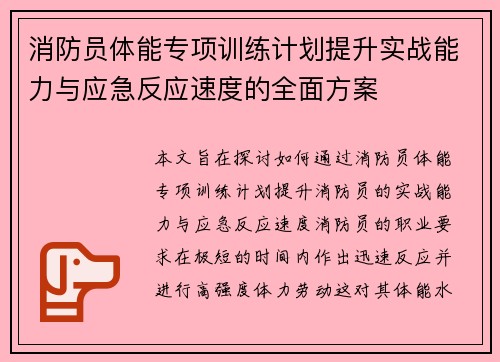 消防员体能专项训练计划提升实战能力与应急反应速度的全面方案

本文旨在探讨如何通过消防员体能专项训练计划提升消防员的实战能力与应急反应速度消防员的职业要求在极短的时间内作出迅速反应并进行高强度体力劳动这对其体能水